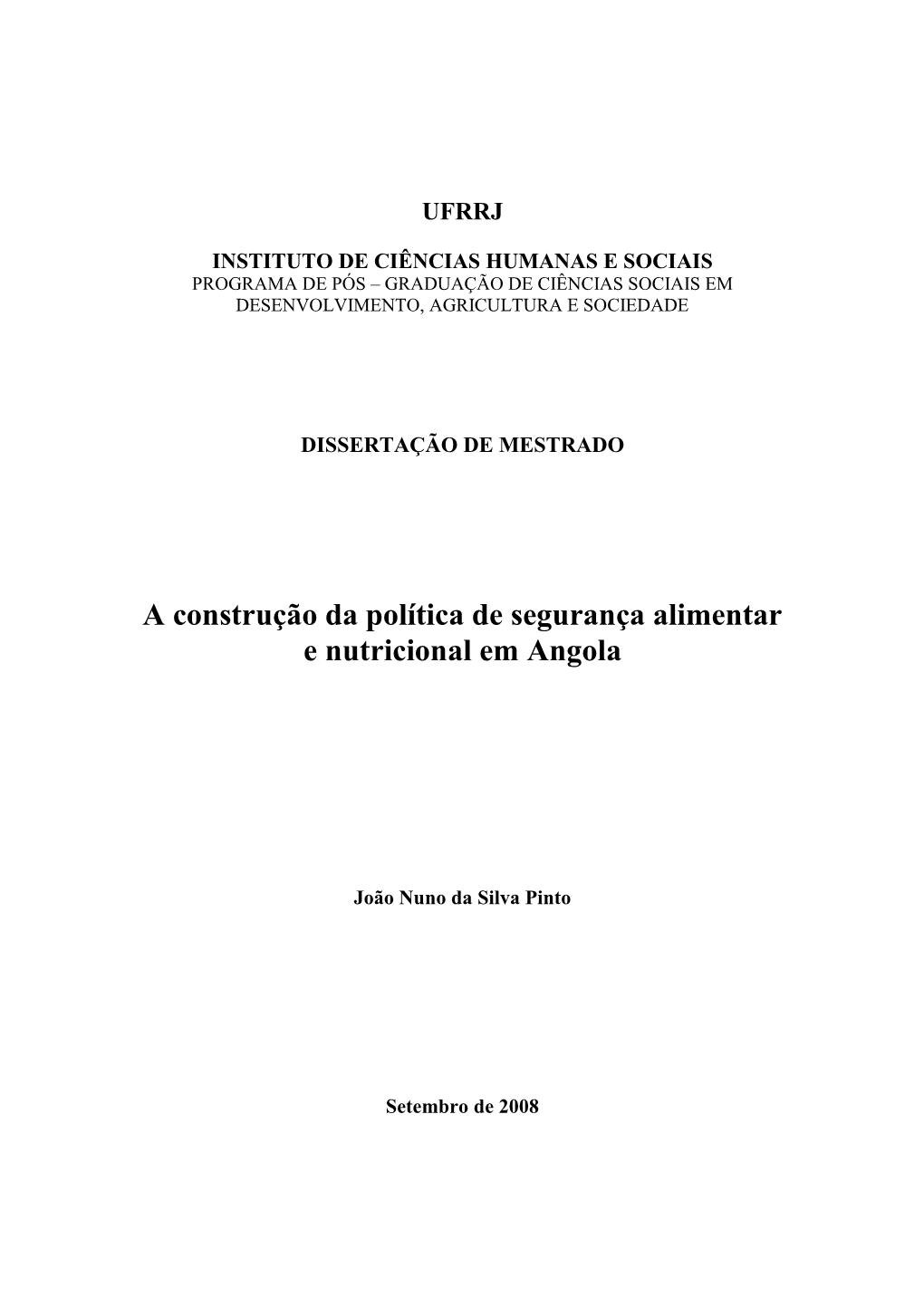 UFRRJ

INSTITUTO DE CIÊNCIAS HUMANAS E SOCIAIS
PROGRAMA DE PÓS – GRADUAÇÃO DE CIÊNCIAS SOCIAIS EM DESENVOLVIMENTO, AGRICULTURA E SOCIEDADE

DISSERTAÇÃO DE MESTRADO

A construção da política de segurança alimentar e nutricional em Angola

João Nuno da Silva Pinto

Setembro de 2008